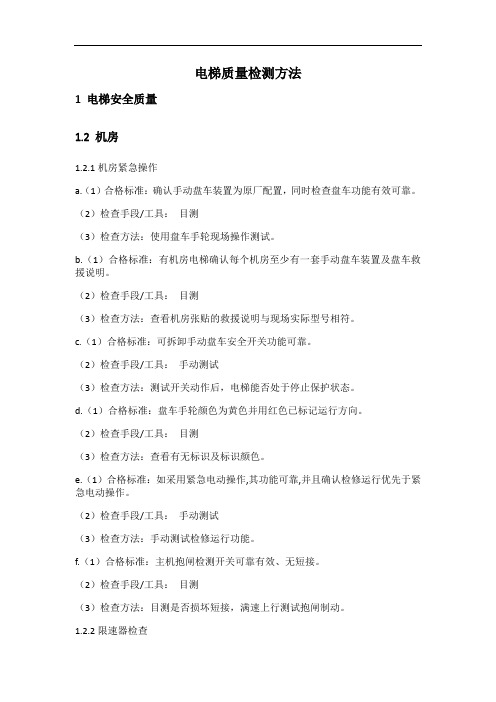 电梯质量检测方法

1 电梯安全质量

1.2 机房

1.2.1 机房紧急操作

a.（1）合格标准：确认手动盘车装置为原厂配置，同时检查盘车功能有效可靠。

（2）检查手段/工具： 目测

（3）检查方法：使用盘车手轮现场操作测试。

b.（1）合格标准：有机房电梯确认每个机房至少有一套手动盘车装置及盘车救援说明。

（2）检查手段/工具： 目测

（3）检查方法：查看机房张贴的救援说明与现场实际型号相符。

c.（1）合格标准：可拆卸手动盘车安全开关功能可靠。

（2）检查手段/工具： 手动测试

（3）检查方法：测试开关动作后，电梯能否处于停止保护状态。

d.（1）合格标准：盘车手轮颜色为黄色并用红色已标记运行方向。

（2）检查手段/工具： 目测

（3）检查方法：查看有无标识及标识颜色。

e.（1）合格标准：如采用紧急电动操作,其功能可靠,并且确认检修运行优先于紧急电动操作。

（2）检查手段/工具： 手动测试

（3）检查方法：手动测试检修运行功能。

f.（1）合格标准：主机抱闸检测开关可靠有效、无短接。

（2）检查手段/工具： 目测

（3）检查方法：目测是否损坏短接，满速上行测试抱闸制动。

1.2.2 限速器检查